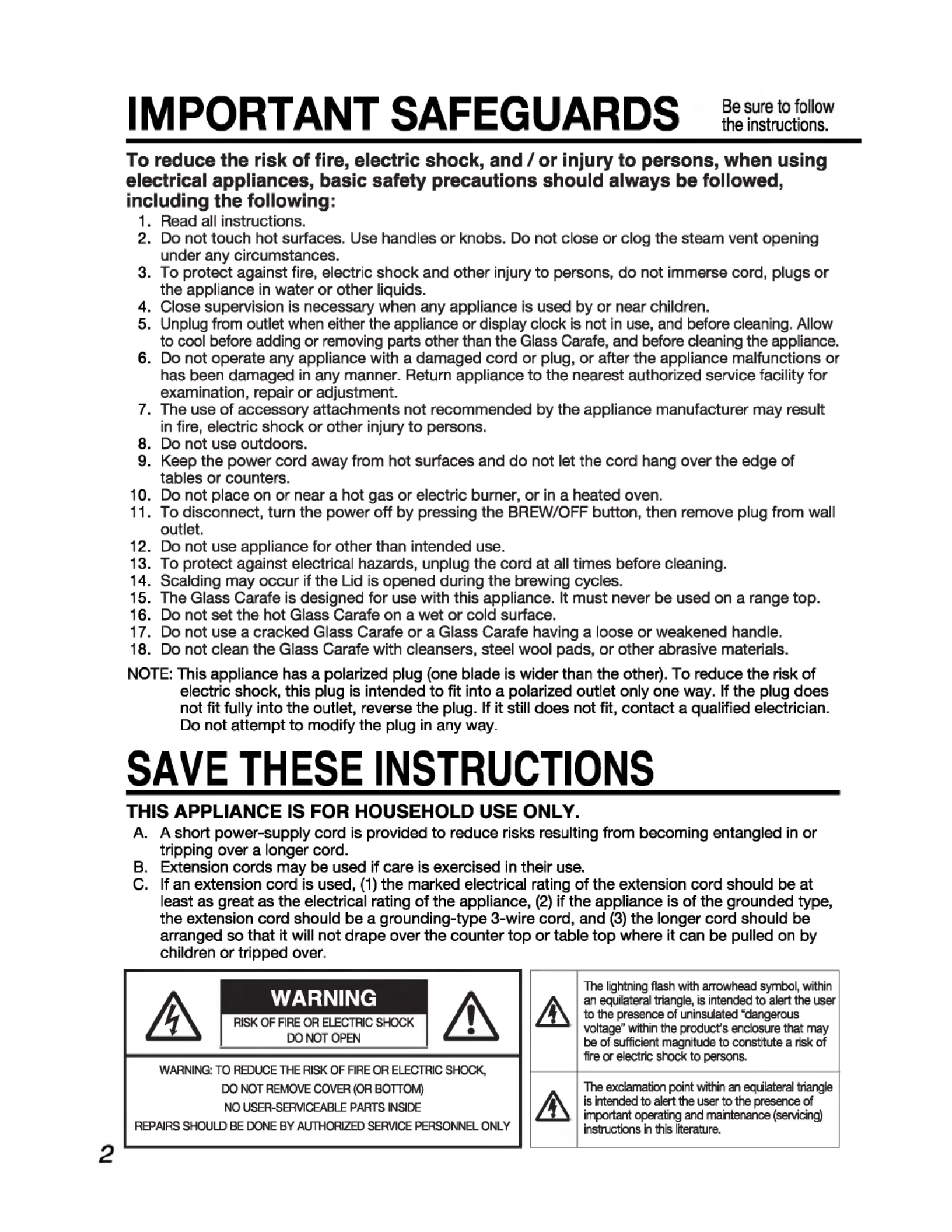 IMPORTANT SAFEGUARDS

Be sure to follow the instructions.

To reduce the risk of fire, electric shock, and / or injury to persons, when using electrical appliances, basic safety precautions should always be followed, including the following:

1. Read all instructions.
2. Do not touch hot surfaces. Use handles or knobs. Do not close or clog the steam vent opening under any circumstances.
3. To protect against fire, electric shock and other injury to persons, do not immerse cord, plugs or the appliance in water or other liquids.
4. Close supervision is necessary when any appliance is used by or near children.
5. Unplug from outlet when either the appliance or display clock is not in use, and before cleaning. Allow to cool before adding or removing parts other than the Glass Carafe, and before cleaning the appliance.
6. Do not operate any appliance with a damaged cord or plug, or after the appliance malfunctions or has been damaged in any manner. Return appliance to the nearest authorized service facility for examination, repair or adjustment.
7. The use of accessory attachments not recommended by the appliance manufacturer may result in fire, electric shock or other injury to persons.
8. Do not use outdoors.
9. Keep the power cord away from hot surfaces and do not let the cord hang over the edge of tables or counters.
10. Do not place on or near a hot gas or electric burner, or in a heated oven.
11. To disconnect, turn the power off by pressing the BREW/OFF button, then remove plug from wall outlet.
12. Do not use appliance for other than intended use.
13. To protect against electrical hazards, unplug the cord at all times before cleaning.
14. Scalding may occur if the Lid is opened during the brewing cycles.
15. The Glass Carafe is designed for use with this appliance. It must never be used on a range top.
16. Do not set the hot Glass Carafe on a wet or cold surface.
17. Do not use a cracked Glass Carafe or a Glass Carafe having a loose or weakened handle.
18. Do not clean the Glass Carafe with cleansers, steel wool pads, or other abrasive materials.

NOTE: This appliance has a polarized plug (one blade is wider than the other). To reduce the risk of electric shock, this plug is intended to fit into a polarized outlet only one way. If the plug does not fit fully into the outlet, reverse the plug. If it still does not fit, contact a qualified electrician. Do not attempt to modify the plug in any way.

SAVE THESE INSTRUCTIONS

THIS APPLIANCE IS FOR HOUSEHOLD USE ONLY.

A. A short power-supply cord is provided to reduce risks resulting from becoming entangled in or tripping over a longer cord.
B. Extension cords may be used if care is exercised in their use.
C. If an extension cord is used, (1) the marked electrical rating of the extension cord should be at least as great as the electrical rating of the appliance, (2) if the appliance is of the grounded type, the extension cord should be a grounding-type 3-wire cord, and (3) the longer cord should be arranged so that it will not drape over the counter top or table top where it can be pulled on by children or tripped over.

WARNING
RISK OF FIRE OR ELECTRIC SHOCK
DO NOT OPEN

WARNING: TO REDUCE THE RISK OF FIRE OR ELECTRIC SHOCK,
DO NOT REMOVE COVER (OR BOTTOM)
NO USER-SERVICEABLE PARTS INSIDE
REPAIRS SHOULD BE DONE BY AUTHORIZED SERVICE PERSONNEL ONLY

The lightning flash with arrowhead symbol, within an equilateral triangle, is intended to alert the user to the presence of uninsulated "dangerous voltage" within the product's enclosure that may be of sufficient magnitude to constitute a risk of fire or electric shock to persons.

The exclamation point within an equilateral triangle is intended to alert the user to the presence of important operating and maintenance (servicing) instructions in this literature.

2